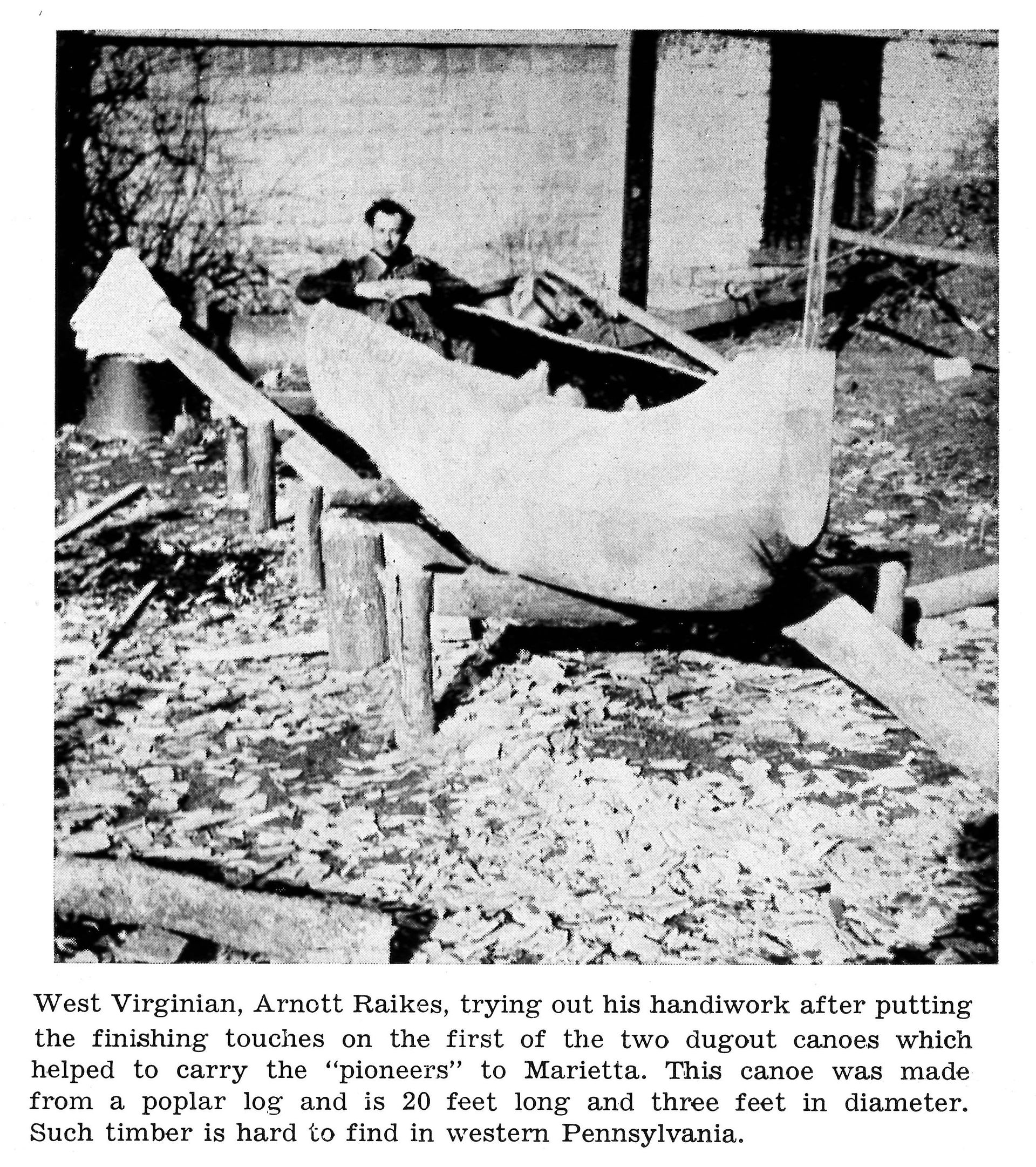 West Virginian, Arnott Raikes, trying out his handiwork after putting the finishing touches on the first of the two dugout canoes which helped to carry the "pioneers" to Marietta. This canoe was made from a poplar log and is 20 feet long and three feet in diameter. Such timber is hard to find in western Pennsylvania.